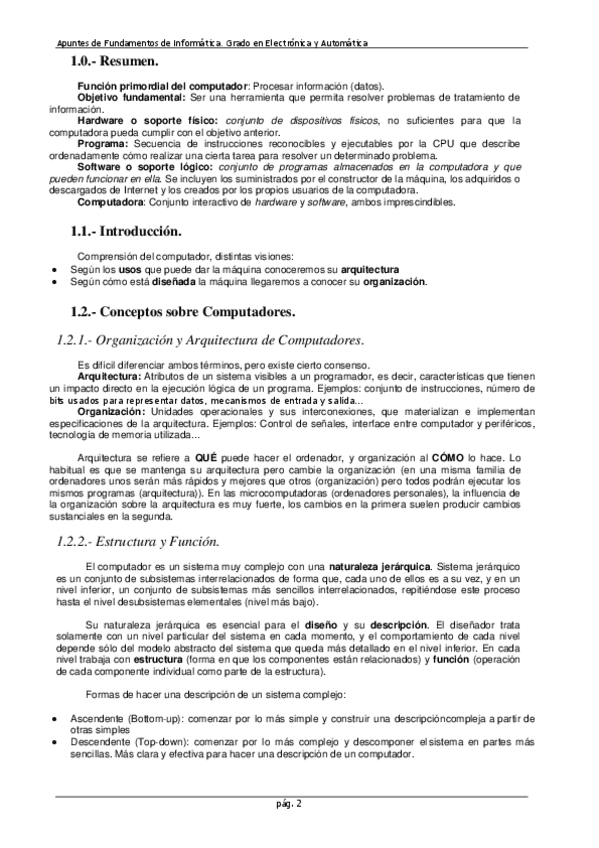 Apuntes de Fundamentos de Informática. Grado en Electrónica y Automática

1.0.- Resumen.

Función primordial del computador: Procesar información (datos).
Objetivo fundamental: Ser una herramienta que permita resolver problemas de tratamiento de información.
Hardware o soporte físico: conjunto de dispositivos físicos, no suficientes para que la computadora pueda cumplir con el objetivo anterior.
Programa: Secuencia de instrucciones reconocibles y ejecutables por la CPU que describe ordenadamente cómo realizar una cierta tarea para resolver un determinado problema.
Software o soporte lógico: conjunto de programas almacenados en la computadora y que pueden funcionar en ella. Se incluyen los suministrados por el constructor de la máquina, los adquiridos o descargados de Internet y los creados por los propios usuarios de la computadora.
Computadora: Conjunto interactivo de hardware y software, ambos imprescindibles.

1.1.- Introducción.

Comprensión del computador, distintas visiones:
• Según los usos que puede dar la máquina conoceremos su arquitectura
• Según cómo está diseñada la máquina llegaremos a conocer su organización.

1.2.- Conceptos sobre Computadores.

1.2.1.- Organización y Arquitectura de Computadores.

Es difícil diferenciar ambos términos, pero existe cierto consenso.
Arquitectura: Atributos de un sistema visibles a un programador, es decir, características que tienen un impacto directo en la ejecución lógica de un programa. Ejemplos: conjunto de instrucciones, número de bits usados para representar datos, mecanismos de entrada y salida...
Organización: Unidades operacionales y sus interconexiones, que materializan e implementan especificaciones de la arquitectura. Ejemplos: Control de señales, interface entre computador y periféricos, tecnología de memoria utilizada...

Arquitectura se refiere a QUÉ puede hacer el ordenador, y organización al CÓMO lo hace. Lo habitual es que se mantenga su arquitectura pero cambie la organización (en una misma familia de ordenadores unos serán más rápidos y mejores que otros (organización) pero todos podrán ejecutar los mismos programas (arquitectura)). En las microcomputadoras (ordenadores personales), la influencia de la organización sobre la arquitectura es muy fuerte, los cambios en la primera suelen producir cambios sustanciales en la segunda.

1.2.2.- Estructura y Función.

El computador es un sistema muy complejo con una naturaleza jerárquica. Sistema jerárquico es un conjunto de subsistemas interrelacionados de forma que, cada uno de ellos es a su vez, y en un nivel inferior, un conjunto de subsistemas más sencillos interrelacionados, repitiéndose este proceso hasta el nivel desubsistemas elementales (nivel más bajo).

Su naturaleza jerárquica es esencial para el diseño y su descripción. El diseñador trata solamente con un nivel particular del sistema en cada momento, y el comportamiento de cada nivel depende sólo del modelo abstracto del sistema que queda más detallado en el nivel inferior. En cada nivel trabaja con estructura (forma en que los componentes están relacionados) y función (operación de cada componente individual como parte de la estructura).

Formas de hacer una descripción de un sistema complejo:

• Ascendente (Bottom-up): comenzar por lo más simple y construir una descripcióncompleja a partir de otras simples
• Descendente (Top-down): comenzar por lo más complejo y descomponer elsistema en partes más sencillas. Más clara y efectiva para hacer una descripción de un computador.

pág. 2